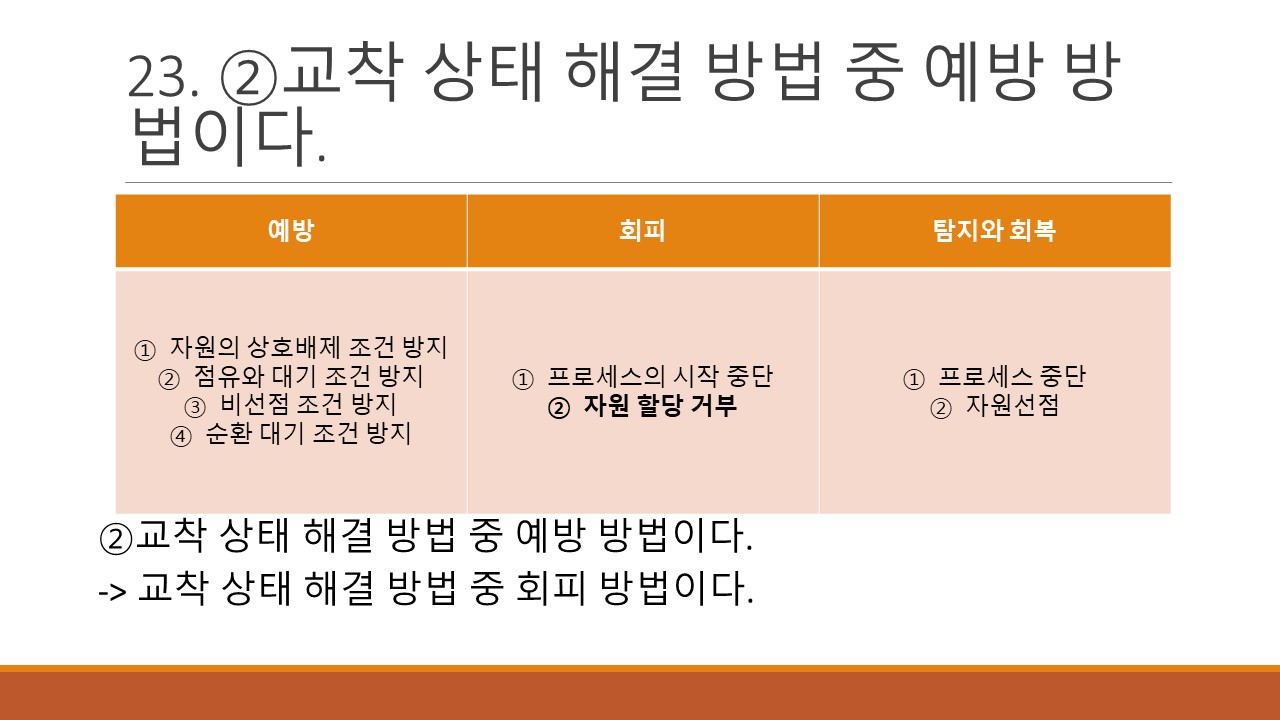 23. ②교착 상태 해결 방법 중 예방 방법이다.

| 예방 | 회피 | 탐지와 회복 |
|---|---|---|
| ① 자원의 상호배제 조건 방지 ② 점유와 대기 조건 방지 ③ 비선점 조건 방지 ④ 순환 대기 조건 방지 | ① 프로세스의 시작 중단 ② 자원 할당 거부 | ① 프로세스 중단 ② 자원선점 |

②교착 상태 해결 방법 중 예방 방법이다.

-> 교착 상태 해결 방법 중 회피 방법이다.